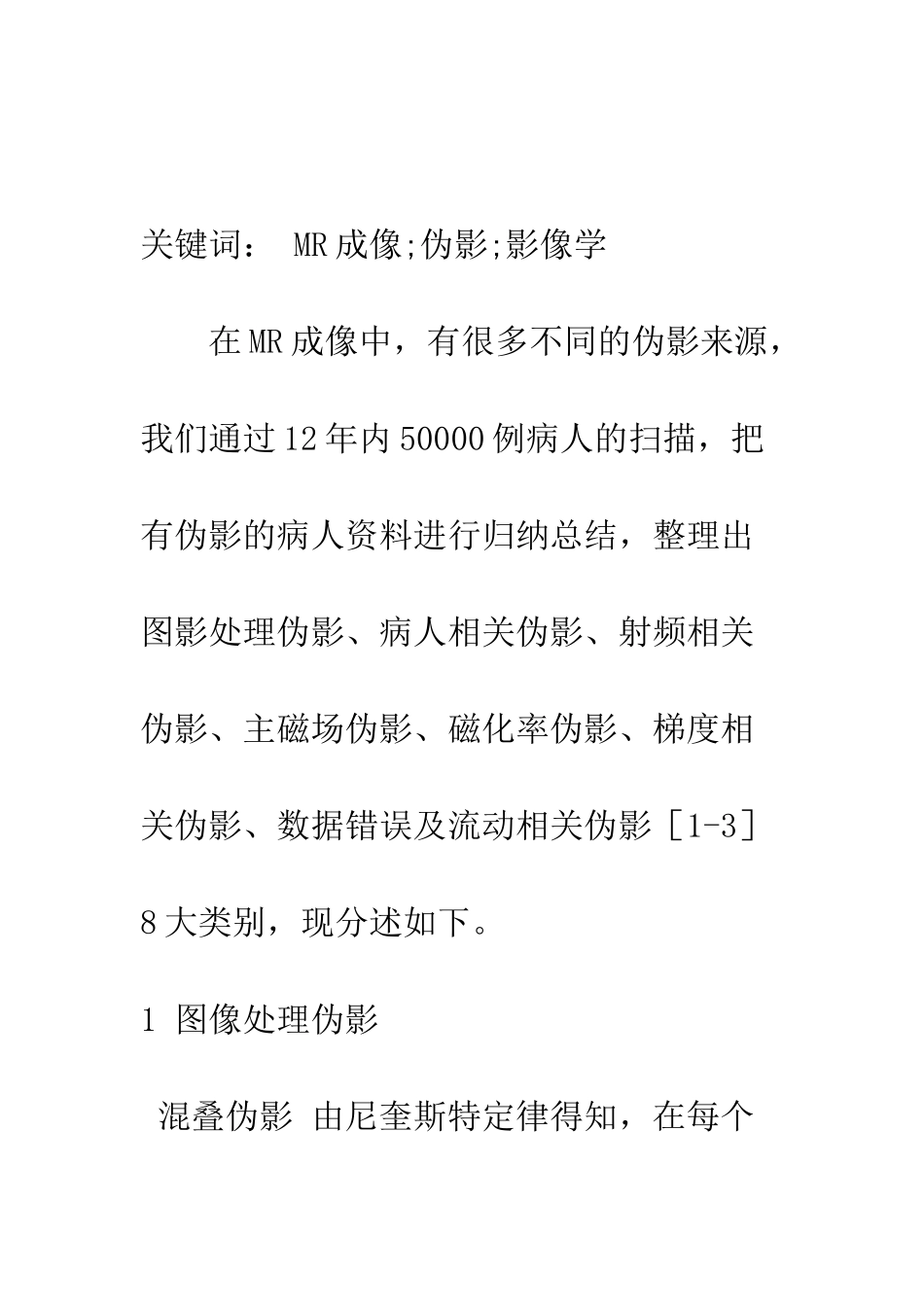 关键词： MR成像;伪影;影像学

在MR成像中，有很多不同的伪影来源，我们通过12年内50000例病人的扫描，把有伪影的病人资料进行归纳总结，整理出图影处理伪影、病人相关伪影、射频相关伪影、主磁场伪影、磁化率伪影、梯度相关伪影、数据错误及流动相关伪影［1-3］8大类别，现分述如下。

1 图像处理伪影

混叠伪影 由尼奎斯特定律得知，在每个